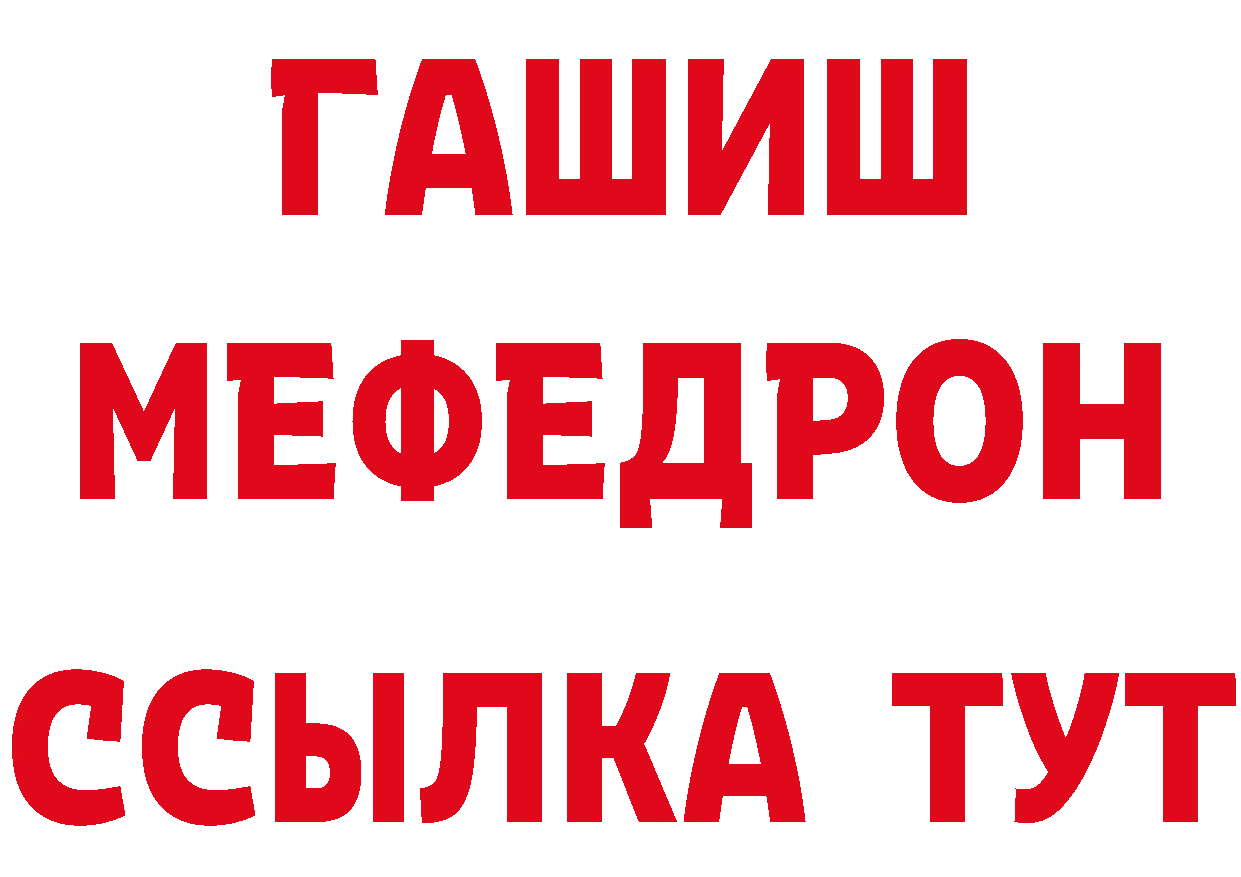 ГАШИШ
МЕФЕДРОН
ССЫЛКА ТУТ